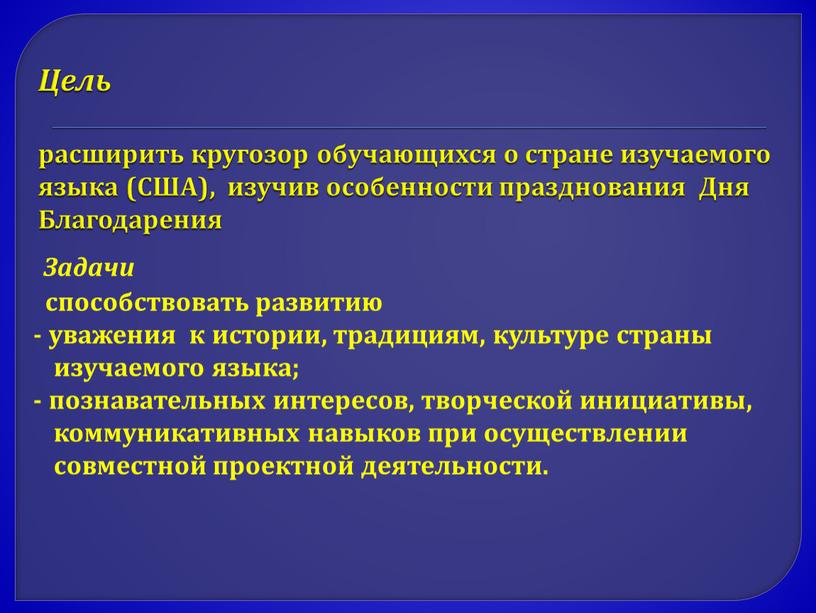 Цель

расширить кругозор обучающихся о стране изучаемого языка (США), изучив особенности празднования Дня Благодарения

Задачи

способствовать развитию
- уважения к истории, традициям, культуре страны изучаемого языка;
- познавательных интересов, творческой инициативы, коммуникативных навыков при осуществлении совместной проектной деятельности.